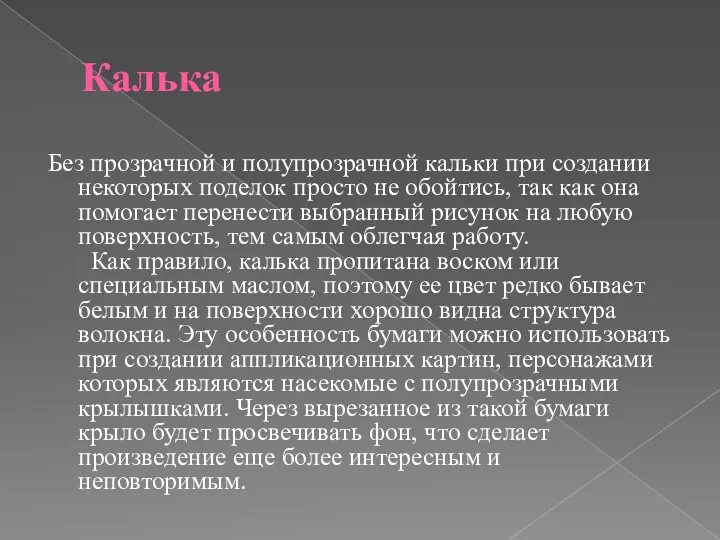 Калька

Без прозрачной и полупрозрачной кальки при создании некоторых поделок просто не обойтись, так как она помогает перенести выбранный рисунок на любую поверхность, тем самым облегчая работу.

Как правило, калька пропитана воском или специальным маслом, поэтому ее цвет редко бывает белым и на поверхности хорошо видна структура волокна. Эту особенность бумаги можно использовать при создании аппликационных картин, персонажами которых являются насекомые с полупрозрачными крылышками. Через вырезанное из такой бумаги крыло будет просвечивать фон, что сделает произведение еще более интересным и неповторимым.